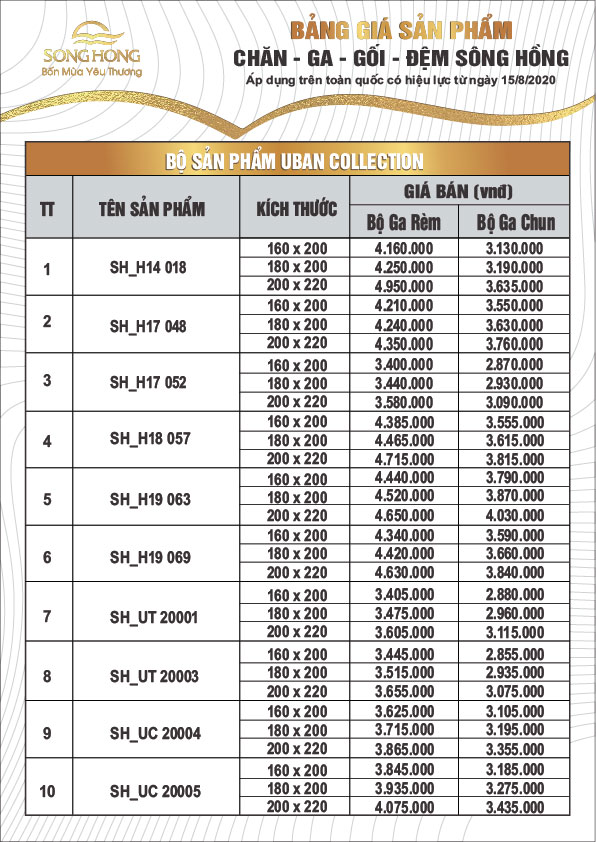 SONG HONG
Bốn Mùa Yêu Thương

BẢNG GIÁ SẢN PHẨM
CHĂN - GA - GỐI - ĐỆM SÔNG HỒNG
Áp dụng trên toàn quốc có hiệu lực từ ngày 15/8/2020

BỘ SẢN PHẨM UBAN COLLECTION

| TT | TÊN SẢN PHẨM | KÍCH THƯỚC | GIÁ BÁN (vnđ) Bộ Ga Rèm | GIÁ BÁN (vnđ) Bộ Ga Chun |
|---|---|---|---|---|
| 1 | SH_H14 018 | 160 x 200 | 4.160.000 | 3.130.000 |
| | | 180 x 200 | 4.250.000 | 3.190.000 |
| | | 200 x 220 | 4.950.000 | 3.635.000 |
| 2 | SH_H17 048 | 160 x 200 | 4.210.000 | 3.550.000 |
| | | 180 x 200 | 4.240.000 | 3.630.000 |
| | | 200 x 220 | 4.350.000 | 3.760.000 |
| 3 | SH_H17 052 | 160 x 200 | 3.400.000 | 2.870.000 |
| | | 180 x 200 | 3.440.000 | 2.930.000 |
| | | 200 x 220 | 3.580.000 | 3.090.000 |
| 4 | SH_H18 057 | 160 x 200 | 4.385.000 | 3.555.000 |
| | | 180 x 200 | 4.465.000 | 3.615.000 |
| | | 200 x 220 | 4.715.000 | 3.815.000 |
| 5 | SH_H19 063 | 160 x 200 | 4.440.000 | 3.790.000 |
| | | 180 x 200 | 4.520.000 | 3.870.000 |
| | | 200 x 220 | 4.650.000 | 4.030.000 |
| 6 | SH_H19 069 | 160 x 200 | 4.340.000 | 3.590.000 |
| | | 180 x 200 | 4.420.000 | 3.660.000 |
| | | 200 x 220 | 4.630.000 | 3.840.000 |
| 7 | SH_UT 20001 | 160 x 200 | 3.405.000 | 2.880.000 |
| | | 180 x 200 | 3.475.000 | 2.960.000 |
| | | 200 x 220 | 3.605.000 | 3.115.000 |
| 8 | SH_UT 20003 | 160 x 200 | 3.445.000 | 2.855.000 |
| | | 180 x 200 | 3.515.000 | 2.935.000 |
| | | 200 x 220 | 3.655.000 | 3.075.000 |
| 9 | SH_UC 20004 | 160 x 200 | 3.625.000 | 3.105.000 |
| | | 180 x 200 | 3.715.000 | 3.195.000 |
| | | 200 x 220 | 3.865.000 | 3.355.000 |
| 10 | SH_UC 20005 | 160 x 200 | 3.845.000 | 3.185.000 |
| | | 180 x 200 | 3.935.000 | 3.275.000 |
| | | 200 x 220 | 4.075.000 | 3.435.000 |